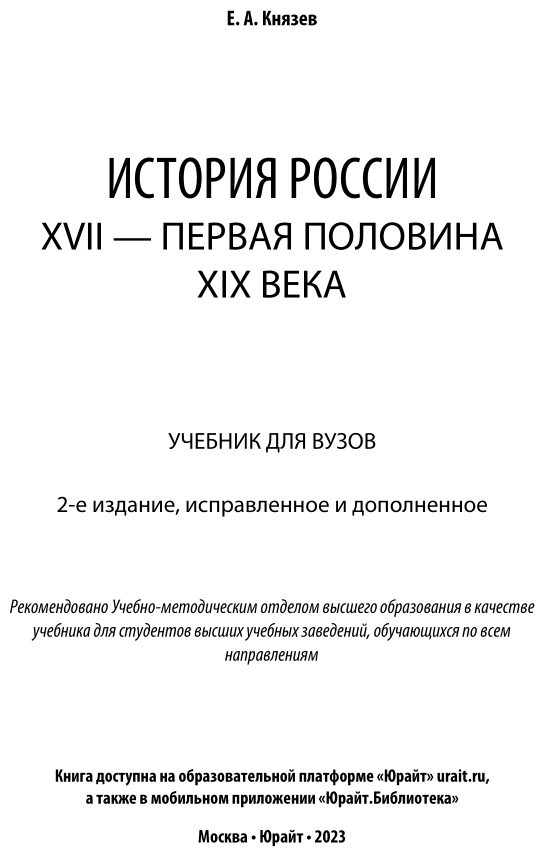 Е. А. Князев

ИСТОРИЯ РОССИИ
XVII — ПЕРВАЯ ПОЛОВИНА
XIX ВЕКА

УЧЕБНИК ДЛЯ ВУЗОВ

2-е издание, исправленное и дополненное

Рекомендовано Учебно-методическим отделом высшего образования в качестве учебника для студентов высших учебных заведений, обучающихся по всем направлениям

Книга доступна на образовательной платформе «Юрайт» urait.ru, а также в мобильном приложении «Юрайт.Библиотека»

Москва • Юрайт • 2023